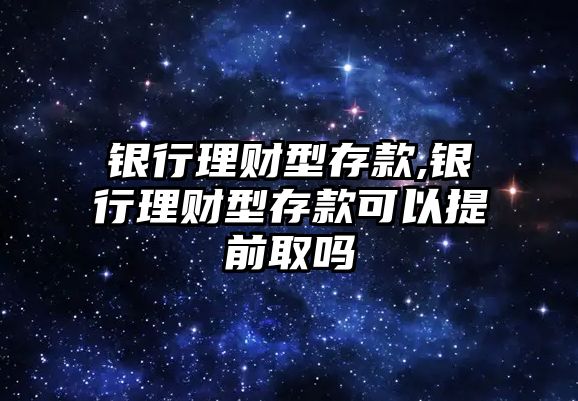 银行理财型存款,银行理财型存款可以提前取吗